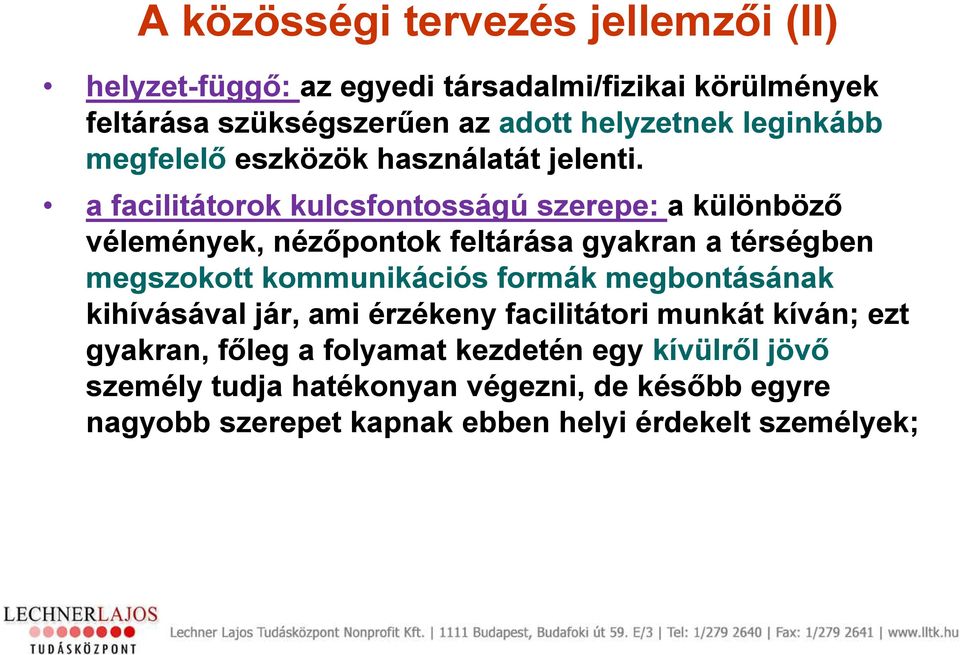 A közösségi tervezés jellemzői (II)

• helyzet-függő: az egyedi társadalmi/fizikai körülmények feltárása szükségszerűen az adott helyzetnek leginkább megfelelő eszközök használatát jelenti.

• a facilitátorok kulcsfontosságú szerepe: a különböző vélemények, nézőpontok feltárása gyakran a térségben megszokott kommunikációs formák megbontásának kihívásával jár, ami érzékeny facilitátori munkát kíván; ezt gyakran, főleg a folyamat kezdetén egy kívülről jövő személy tudja hatékonyan végezni, de később egyre nagyobb szerepet kapnak ebben helyi érdekelt személyek;

LECHNERLAJOS TUDÁSKÖZPONT

Lechner Lajos Tudásközpont Nonprofit Kft. | 1111 Budapest, Budafoki út 59. E/3 | Tel: 1/279 2640 | Fax: 1/279 2641 | www.lltk.hu